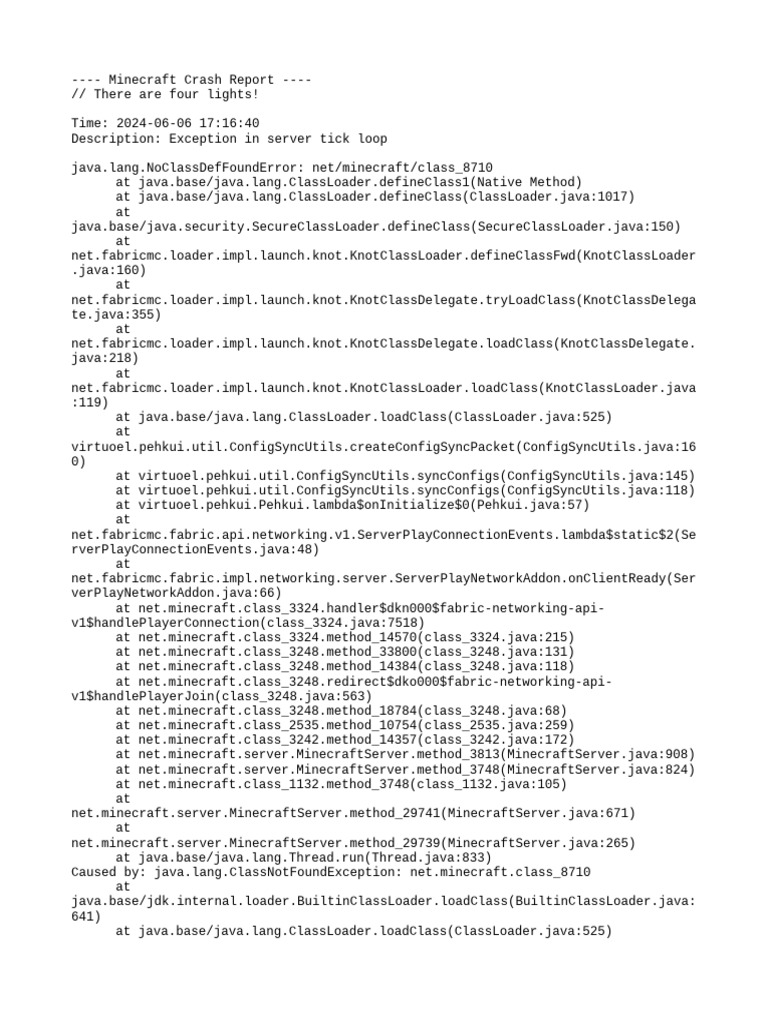 ---- Minecraft Crash Report ----
// There are four lights!

Time: 2024-06-06 17:16:40
Description: Exception in server tick loop

java.lang.NoClassDefFoundError: net/minecraft/class_8710
	at java.base/java.lang.ClassLoader.defineClass1(Native Method)
	at java.base/java.lang.ClassLoader.defineClass(ClassLoader.java:1017)
	at java.base/java.security.SecureClassLoader.defineClass(SecureClassLoader.java:150)
	at net.fabricmc.loader.impl.launch.knot.KnotClassLoader.defineClassFwd(KnotClassLoader.java:160)
	at net.fabricmc.loader.impl.launch.knot.KnotClassDelegate.tryLoadClass(KnotClassDelegate.java:355)
	at net.fabricmc.loader.impl.launch.knot.KnotClassDelegate.loadClass(KnotClassDelegate.java:218)
	at net.fabricmc.loader.impl.launch.knot.KnotClassLoader.loadClass(KnotClassLoader.java:119)
	at java.base/java.lang.ClassLoader.loadClass(ClassLoader.java:525)
	at virtuoel.pehkui.util.ConfigSyncUtils.createConfigSyncPacket(ConfigSyncUtils.java:160)
	at virtuoel.pehkui.util.ConfigSyncUtils.syncConfigs(ConfigSyncUtils.java:145)
	at virtuoel.pehkui.util.ConfigSyncUtils.syncConfigs(ConfigSyncUtils.java:118)
	at virtuoel.pehkui.Pehkui.lambda$onInitialize$0(Pehkui.java:57)
	at net.fabricmc.fabric.api.networking.v1.ServerPlayConnectionEvents.lambda$static$2(ServerPlayConnectionEvents.java:48)
	at net.fabricmc.fabric.impl.networking.server.ServerPlayNetworkAddon.onClientReady(ServerPlayNetworkAddon.java:66)
	at net.minecraft.class_3324.handler$dkn000$fabric-networking-api-v1$handlePlayerConnection(class_3324.java:7518)
	at net.minecraft.class_3324.method_14570(class_3324.java:215)
	at net.minecraft.class_3248.method_33800(class_3248.java:131)
	at net.minecraft.class_3248.method_14384(class_3248.java:118)
	at net.minecraft.class_3248.redirect$dko000$fabric-networking-api-v1$handlePlayerJoin(class_3248.java:563)
	at net.minecraft.class_3248.method_18784(class_3248.java:68)
	at net.minecraft.class_2535.method_10754(class_2535.java:259)
	at net.minecraft.class_3242.method_14357(class_3242.java:172)
	at net.minecraft.server.MinecraftServer.method_3813(MinecraftServer.java:908)
	at net.minecraft.server.MinecraftServer.method_3748(MinecraftServer.java:824)
	at net.minecraft.class_1132.method_3748(class_1132.java:105)
	at net.minecraft.server.MinecraftServer.method_29741(MinecraftServer.java:671)
	at net.minecraft.server.MinecraftServer.method_29739(MinecraftServer.java:265)
	at java.base/java.lang.Thread.run(Thread.java:833)
Caused by: java.lang.ClassNotFoundException: net.minecraft.class_8710
	at java.base/jdk.internal.loader.BuiltinClassLoader.loadClass(BuiltinClassLoader.java:641)
	at java.base/java.lang.ClassLoader.loadClass(ClassLoader.java:525)